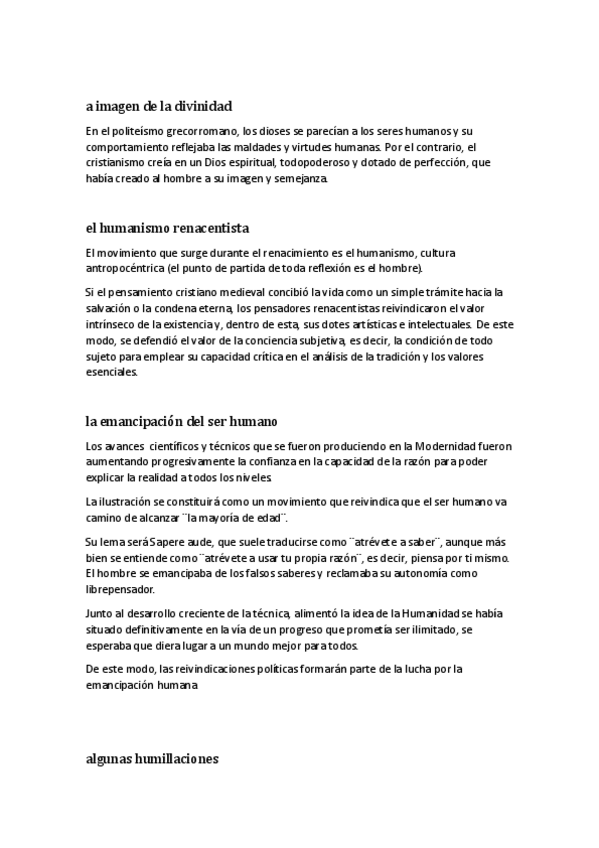 a imagen de la divinidad

En el politeísmo grecorromano, los dioses se parecían a los seres humanos y su comportamiento reflejaba las maldades y virtudes humanas. Por el contrario, el cristianismo creía en un Dios espiritual, todopoderoso y dotado de perfección, que había creado al hombre a su imagen y semejanza.

el humanismo renacentista

El movimiento que surge durante el renacimiento es el humanismo, cultura antropocéntrica (el punto de partida de toda reflexión es el hombre).

Si el pensamiento cristiano medieval concibió la vida como un simple trámite hacia la salvación o la condena eterna, los pensadores renacentistas reivindicaron el valor intrínseco de la existencia y, dentro de esta, sus dotes artísticas e intelectuales. De este modo, se defendió el valor de la conciencia subjetiva, es decir, la condición de todo sujeto para emplear su capacidad crítica en el análisis de la tradición y los valores esenciales.

la emancipación del ser humano

Los avances científicos y técnicos que se fueron produciendo en la Modernidad fueron aumentando progresivamente la confianza en la capacidad de la razón para poder explicar la realidad a todos los niveles.

La ilustración se constituirá como un movimiento que reivindica que el ser humano va camino de alcanzar ¨la mayoría de edad¨.

Su lema será Sapere aude, que suele traducirse como ¨atrévete a saber¨, aunque más bien se entiende como ¨atrévete a usar tu propia razón¨, es decir, piensa por ti mismo. El hombre se emancipaba de los falsos saberes y reclamaba su autonomía como librepensador.

Junto al desarrollo creciente de la técnica, alimentó la idea de la Humanidad se había situado definitivamente en la vía de un progreso que prometía ser ilimitado, se esperaba que diera lugar a un mundo mejor para todos.

De este modo, las reivindicaciones políticas formarán parte de la lucha por la emancipación humana

algunas humillaciones